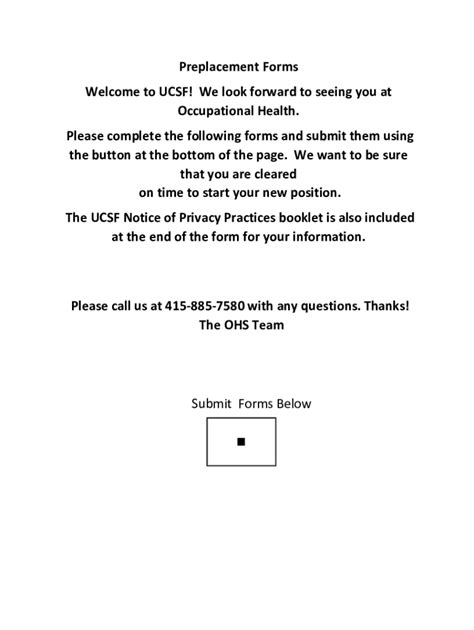 Preplacement Forms

Welcome to UCSF! We look forward to seeing you at Occupational Health.

Please complete the following forms and submit them using the button at the bottom of the page. We want to be sure that you are cleared
on time to start your new position.

The UCSF Notice of Privacy Practices booklet is also included at the end of the form for your information.

Please call us at 415-885-7580 with any questions. Thanks!
The OHS Team

Submit Forms Below